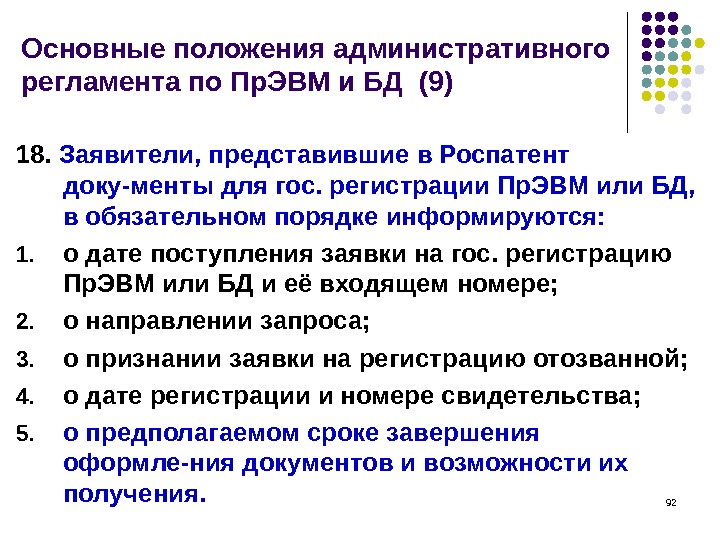 Основные положения административного регламента по ПрЭВМ и БД (9)

18. Заявители, представившие в Роспатент доку-менты для гос. регистрации ПрЭВМ или БД, в обязательном порядке информируются:

1. о дате поступления заявки на гос. регистрацию ПрЭВМ или БД и её входящем номере;
2. о направлении запроса;
3. о признании заявки на регистрацию отозванной;
4. о дате регистрации и номере свидетельства;
5. о предполагаемом сроке завершения оформле-ния документов и возможности их получения.

92